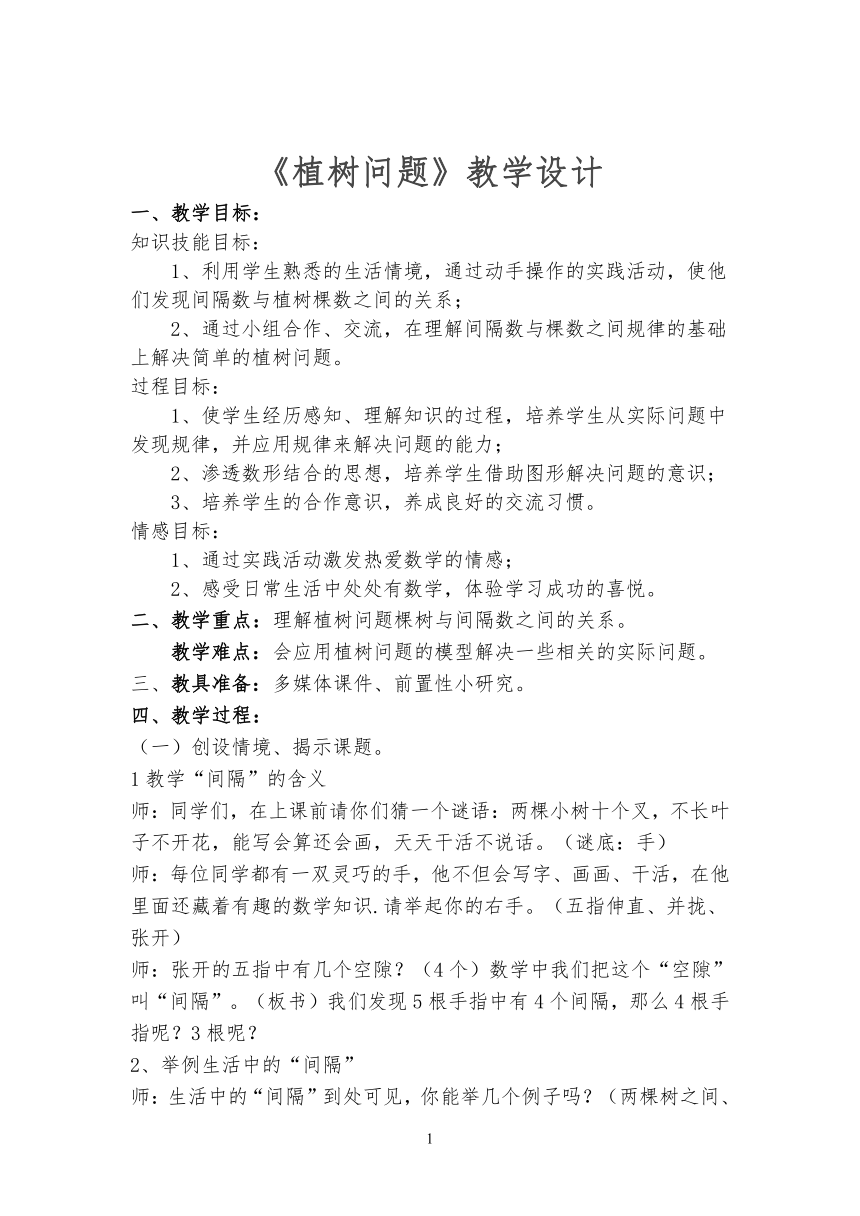 《植树问题》教学设计

一、教学目标：
知识技能目标：
1、利用学生熟悉的生活情境，通过动手操作的实践活动，使他们发现间隔数与植树棵数之间的关系；
2、通过小组合作、交流，在理解间隔数与棵数之间规律的基础上解决简单的植树问题。
过程目标：
1、使学生经历感知、理解知识的过程，培养学生从实际问题中发现规律，并应用规律来解决问题的能力；
2、渗透数形结合的思想，培养学生借助图形解决问题的意识；
3、培养学生的合作意识，养成良好的交流习惯。
情感目标：
1、通过实践活动激发热爱数学的情感；
2、感受日常生活中处处有数学，体验学习成功的喜悦。
二、教学重点：理解植树问题棵树与间隔数之间的关系。
教学难点：会应用植树问题的模型解决一些相关的实际问题。
三、教具准备：多媒体课件、前置性小研究。
四、教学过程：
（一）创设情境、揭示课题。
1 教学“间隔”的含义
师：同学们，在上课前请你们猜一个谜语：两棵小树十个叉，不长叶子不开花，能写会算还会画，天天干活不说话。（谜底：手）
师：每位同学都有一双灵巧的手，他不但会写字、画画、干活，在他里面还藏着有趣的数学知识.请举起你的右手。（五指伸直、并拢、张开）
师：张开的五指中有几个空隙？（4 个）数学中我们把这个“空隙”叫“间隔”。（板书）我们发现 5 根手指中有 4 个间隔，那么 4 根手指呢？3 根呢？
2、举例生活中的“间隔”
师：生活中的“间隔”到处可见，你能举几个例子吗？（两棵树之间、

1